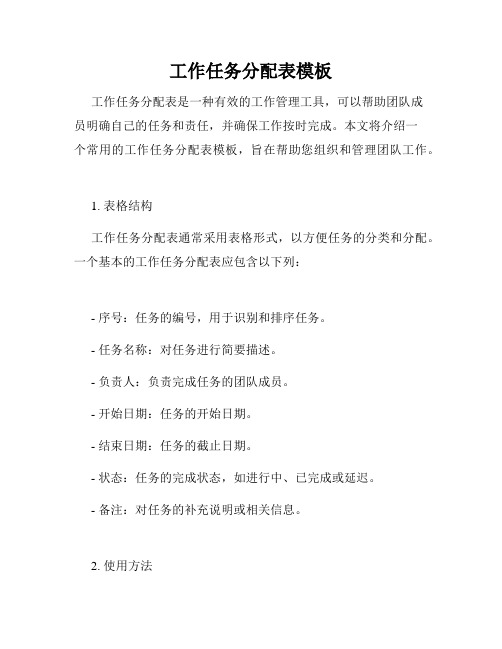 工作任务分配表模板

工作任务分配表是一种有效的工作管理工具，可以帮助团队成员明确自己的任务和责任，并确保工作按时完成。本文将介绍一个常用的工作任务分配表模板，旨在帮助您组织和管理团队工作。

1. 表格结构

工作任务分配表通常采用表格形式，以方便任务的分类和分配。一个基本的工作任务分配表应包含以下列：

- 序号：任务的编号，用于识别和排序任务。

- 任务名称：对任务进行简要描述。

- 负责人：负责完成任务的团队成员。

- 开始日期：任务的开始日期。

- 结束日期：任务的截止日期。

- 状态：任务的完成状态，如进行中、已完成或延迟。

- 备注：对任务的补充说明或相关信息。

2. 使用方法